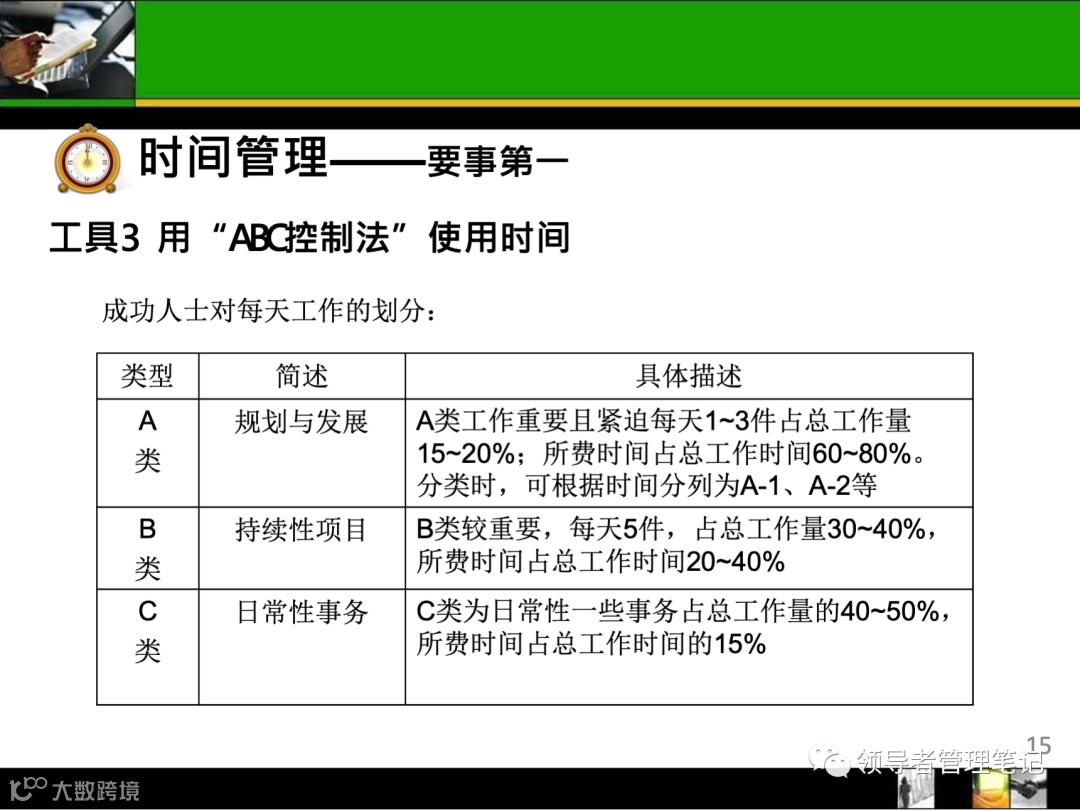 时间管理——要事第一

工具3 用“ABC控制法”使用时间

成功人士对每天工作的划分：

| 类型 | 简述 | 具体描述 |
|---|---|---|
| A类 | 规划与发展 | A类工作重要且紧迫每天1~3件占总工作量15~20%；所费时间占总工作时间60~80%。分类时，可根据时间分列为A-1、A-2等 |
| B类 | 持续性项目 | B类较重要，每天5件，占总工作量30~40%，所费时间占总工作时间20~40% |
| C类 | 日常性事务 | C类为日常性一些事务占总工作量的40~50%，所费时间占总工作时间的15% |

15

领导者管理笔记

大数跨境